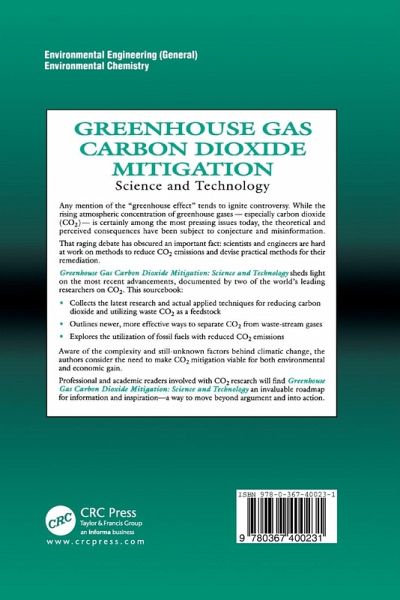 Environmental Engineering (General)
Environmental Chemistry

GREENHOUSE GAS
CARBON DIOXIDE
MITIGATION
Science and Technology

Any mention of the "greenhouse effect" tends to ignite controversy. While the rising atmospheric concentration of greenhouse gases — especially carbon dioxide ($CO_2$) — is certainly among the most pressing issues today, the theoretical and perceived consequences have been subject to conjecture and misinformation.

That raging debate has obscured an important fact: scientists and engineers are hard at work on methods to reduce $CO_2$ emissions and devise practical methods for their remediation.

Greenhouse Gas Carbon Dioxide Mitigation: Science and Technology sheds light on the most recent advancements, documented by two of the world's leading researchers on $CO_2$. This sourcebook:

• Collects the latest research and actual applied techniques for reducing carbon dioxide and utilizing waste $CO_2$ as a feedstock

• Outlines newer, more effective ways to separate $CO_2$ from waste-stream gases

• Explores the utilization of fossil fuels with reduced $CO_2$ emissions

Aware of the complexity and still-unknown factors behind climatic change, the authors consider the need to make $CO_2$ mitigation viable for both environmental and economic gain.

Professional and academic readers involved with $CO_2$ research will find Greenhouse Gas Carbon Dioxide Mitigation: Science and Technology an invaluable roadmap for information and inspiration—a way to move beyond argument and into action.

CRC
CRC Press
Taylor & Francis Group
an informa business
www.crcpress.com

ISBN 978-0-367-40023-1

9 780367 400231